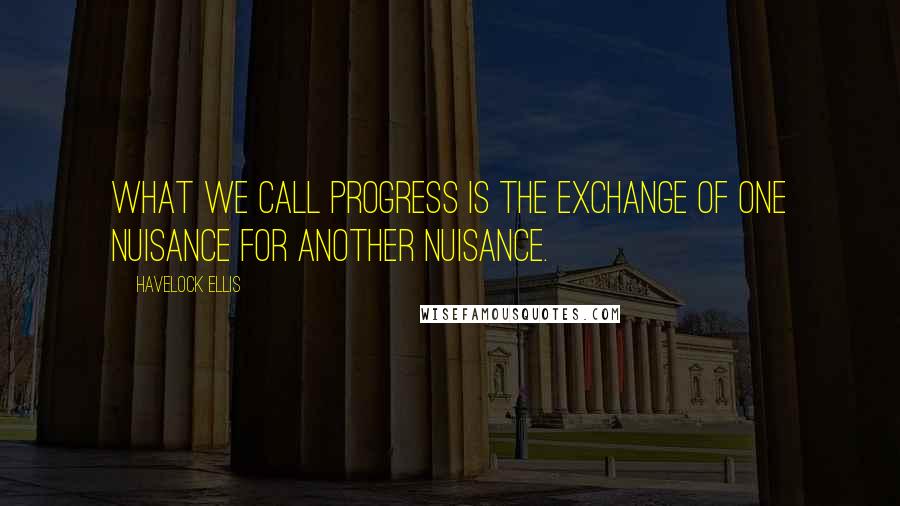 WHAT WE CALL PROGRESS IS THE EXCHANGE OF ONE NUISANCE FOR ANOTHER NUISANCE.

HAVELOCK ELLIS

WISEFAMOUSQUOTES.COM